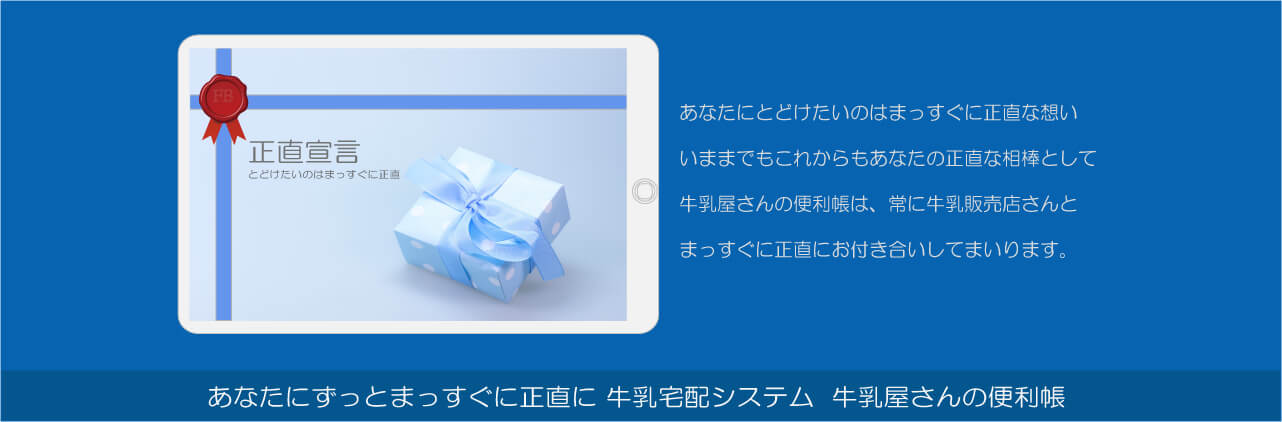 FB

正直宣言
とどけたいのはまっすぐに正直

あなたにとどけたいのはまっすぐに正直な想い
いままでもこれからもあなたの正直な相棒として
牛乳屋さんの便利帳は、常に牛乳販売店さんと
まっすぐに正直にお付き合いしてまいります。

あなたにずっとまっすぐに正直に 牛乳宅配システム 牛乳屋さんの便利帳